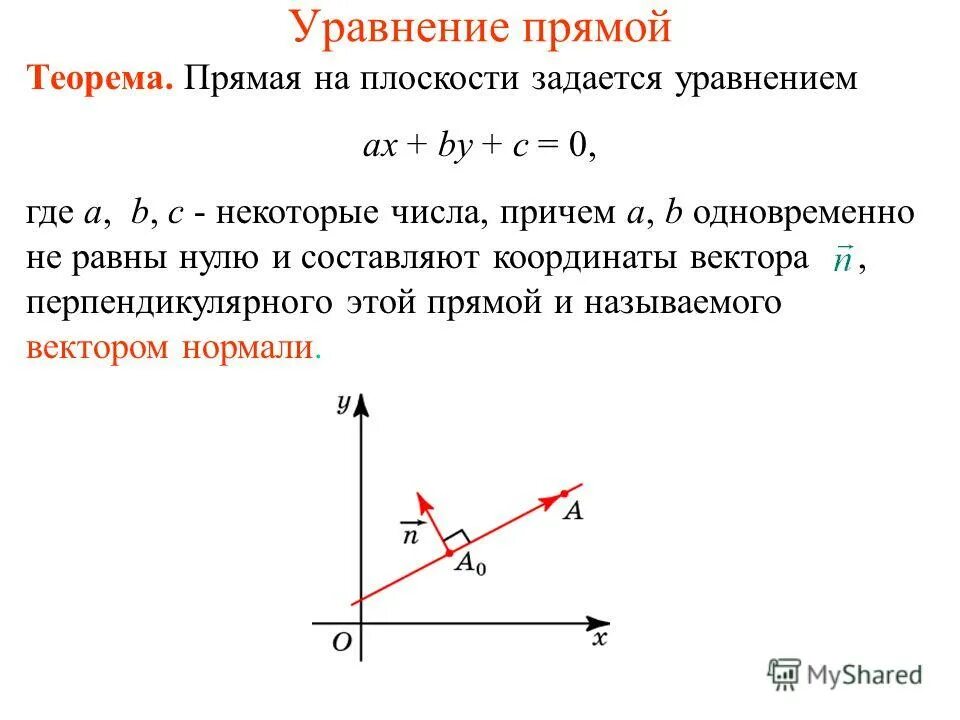 Уравнение прямой

Теорема. Прямая на плоскости задается уравнением

$ax + by + c = 0,$

где $a$, $b$, $c$ - некоторые числа, причем $a$, $b$ одновременно не равны нулю и составляют координаты вектора $\vec{n}$, перпендикулярного этой прямой и называемого вектором нормали.

$y$

$\vec{n}$

$A$

$A_0$

$O$

$x$

MyShared